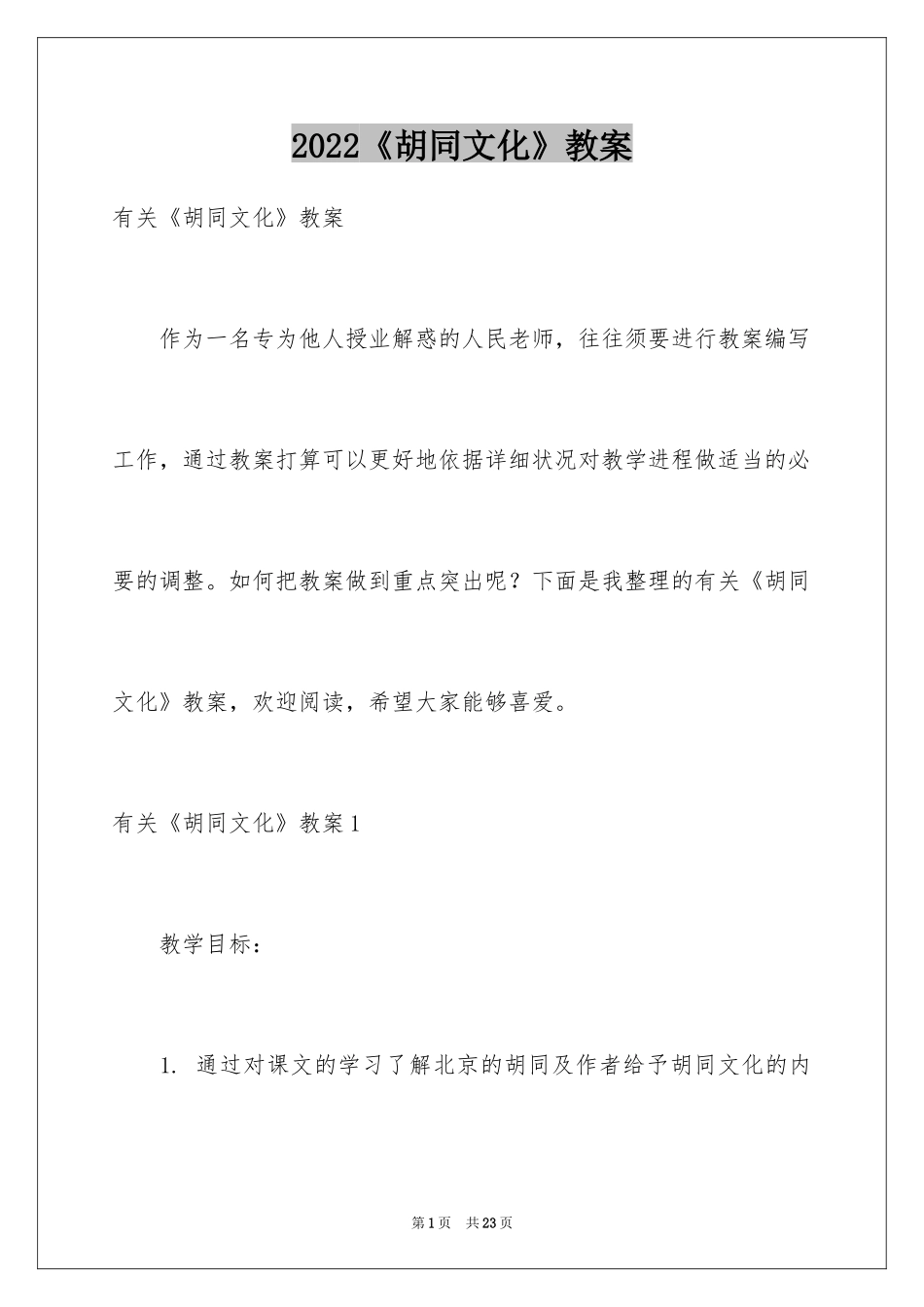 2022《胡同文化》教案

有关《胡同文化》教案

作为一名专为他人授业解惑的人民老师，往往须要进行教案编写工作，通过教案打算可以更好地依据详细状况对教学进程做适当的必要的调整。如何把教案做到重点突出呢？下面是我整理的有关《胡同文化》教案，欢迎阅读，希望大家能够喜爱。

有关《胡同文化》教案1

教学目标：

1. 通过对课文的学习了解北京的胡同及作者给予胡同文化的内

第1页 共23页